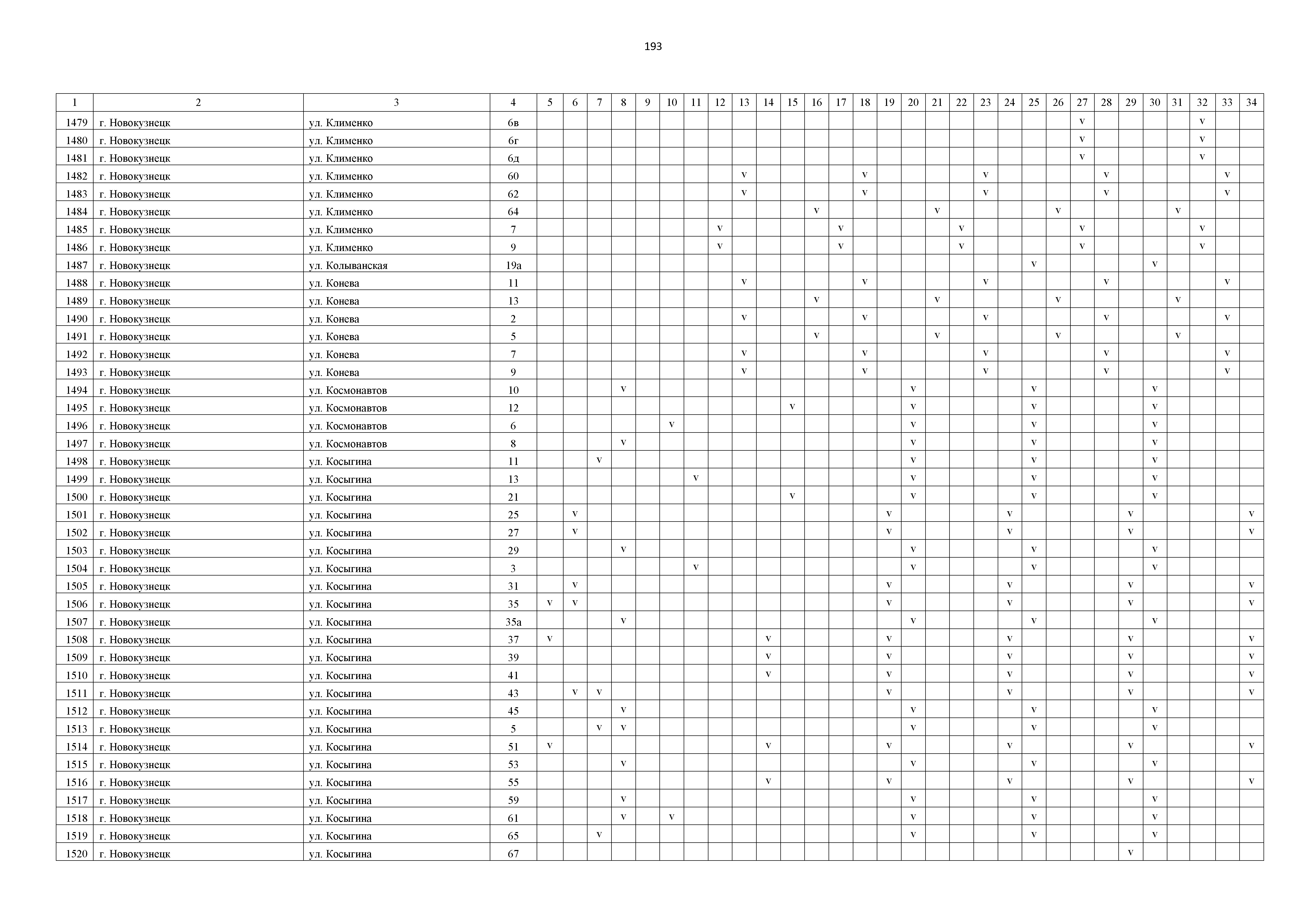 193

| 1 | 2 | 3 | 4 | 5 | 6 | 7 | 8 | 9 | 10 | 11 | 12 | 13 | 14 | 15 | 16 | 17 | 18 | 19 | 20 | 21 | 22 | 23 | 24 | 25 | 26 | 27 | 28 | 29 | 30 | 31 | 32 | 33 | 34 |
|---|---|---|---|---|---|---|---|---|---|---|---|---|---|---|---|---|---|---|---|---|---|---|---|---|---|---|---|---|---|---|---|---|---|
| 1479 | г. Новокузнецк | ул. Клименко | 6в | | | | | | | | | | | | | | | | | | | | | | | v | | | | | v | | |
| 1480 | г. Новокузнецк | ул. Клименко | 6г | | | | | | | | | | | | | | | | | | | | | | | v | | | | | v | | |
| 1481 | г. Новокузнецк | ул. Клименко | 6д | | | | | | | | | | | | | | | | | | | | | | | v | | | | | v | | |
| 1482 | г. Новокузнецк | ул. Клименко | 60 | | | | | | | | | v | | | | | v | | | | | v | | | | | v | | | | | v | |
| 1483 | г. Новокузнецк | ул. Клименко | 62 | | | | | | | | | v | | | | | v | | | | | v | | | | | v | | | | | v | |
| 1484 | г. Новокузнецк | ул. Клименко | 64 | | | | | | | | | | | | v | | | | | v | | | | | v | | | | | v | | | |
| 1485 | г. Новокузнецк | ул. Клименко | 7 | | | | | | | | v | | | | | v | | | | | v | | | | | v | | | | | v | | |
| 1486 | г. Новокузнецк | ул. Клименко | 9 | | | | | | | | v | | | | | v | | | | | v | | | | | v | | | | | v | | |
| 1487 | г. Новокузнецк | ул. Колыванская | 19а | | | | | | | | | | | | | | | | | | | | | v | | | | | v | | | | |
| 1488 | г. Новокузнецк | ул. Конева | 11 | | | | | | | | | v | | | | | v | | | | | v | | | | | v | | | | | v | |
| 1489 | г. Новокузнецк | ул. Конева | 13 | | | | | | | | | | | | v | | | | | v | | | | | v | | | | | v | | | |
| 1490 | г. Новокузнецк | ул. Конева | 2 | | | | | | | | | v | | | | | v | | | | | v | | | | | v | | | | | v | |
| 1491 | г. Новокузнецк | ул. Конева | 5 | | | | | | | | | | | | v | | | | | v | | | | | v | | | | | v | | | |
| 1492 | г. Новокузнецк | ул. Конева | 7 | | | | | | | | | v | | | | | v | | | | | v | | | | | v | | | | | v | |
| 1493 | г. Новокузнецк | ул. Конева | 9 | | | | | | | | | v | | | | | v | | | | | v | | | | | v | | | | | v | |
| 1494 | г. Новокузнецк | ул. Космонавтов | 10 | | | | v | | | | | | | | | | | | v | | | | | v | | | | | v | | | | |
| 1495 | г. Новокузнецк | ул. Космонавтов | 12 | | | | | | | | | | | v | | | | | v | | | | | v | | | | | v | | | | |
| 1496 | г. Новокузнецк | ул. Космонавтов | 6 | | | | | | v | | | | | | | | | | v | | | | | v | | | | | v | | | | |
| 1497 | г. Новокузнецк | ул. Космонавтов | 8 | | | | v | | | | | | | | | | | | v | | | | | v | | | | | v | | | | |
| 1498 | г. Новокузнецк | ул. Косыгина | 11 | | | v | | | | | | | | | | | | | v | | | | | v | | | | | v | | | | |
| 1499 | г. Новокузнецк | ул. Косыгина | 13 | | | | | | | v | | | | | | | | | v | | | | | v | | | | | v | | | | |
| 1500 | г. Новокузнецк | ул. Косыгина | 21 | | | | | | | | | | | v | | | | | v | | | | | v | | | | | v | | | | |
| 1501 | г. Новокузнецк | ул. Косыгина | 25 | | v | | | | | | | | | | | | | v | | | | | v | | | | | v | | | | | v |
| 1502 | г. Новокузнецк | ул. Косыгина | 27 | | v | | | | | | | | | | | | | v | | | | | v | | | | | v | | | | | v |
| 1503 | г. Новокузнецк | ул. Косыгина | 29 | | | | v | | | | | | | | | | | | v | | | | | v | | | | | v | | | | |
| 1504 | г. Новокузнецк | ул. Косыгина | 3 | | | | | | | v | | | | | | | | | v | | | | | v | | | | | v | | | | |
| 1505 | г. Новокузнецк | ул. Косыгина | 31 | | v | | | | | | | | | | | | | v | | | | | v | | | | | v | | | | | v |
| 1506 | г. Новокузнецк | ул. Косыгина | 35 | v | v | | | | | | | | | | | | | v | | | | | v | | | | | v | | | | | v |
| 1507 | г. Новокузнецк | ул. Косыгина | 35а | | | | v | | | | | | | | | | | | v | | | | | v | | | | | v | | | | |
| 1508 | г. Новокузнецк | ул. Косыгина | 37 | v | | | | | | | | | v | | | | | v | | | | | v | | | | | v | | | | | v |
| 1509 | г. Новокузнецк | ул. Косыгина | 39 | | | | | | | | | | v | | | | | v | | | | | v | | | | | v | | | | | v |
| 1510 | г. Новокузнецк | ул. Косыгина | 41 | | | | | | | | | | v | | | | | v | | | | | v | | | | | v | | | | | v |
| 1511 | г. Новокузнецк | ул. Косыгина | 43 | | v | v | | | | | | | | | | | | v | | | | | v | | | | | v | | | | | v |
| 1512 | г. Новокузнецк | ул. Косыгина | 45 | | | | v | | | | | | | | | | | | v | | | | | v | | | | | v | | | | |
| 1513 | г. Новокузнецк | ул. Косыгина | 5 | | | v | v | | | | | | | | | | | | v | | | | | v | | | | | v | | | | |
| 1514 | г. Новокузнецк | ул. Косыгина | 51 | v | | | | | | | | | v | | | | | v | | | | | v | | | | | v | | | | | v |
| 1515 | г. Новокузнецк | ул. Косыгина | 53 | | | | v | | | | | | | | | | | | v | | | | | v | | | | | v | | | | |
| 1516 | г. Новокузнецк | ул. Косыгина | 55 | | | | | | | | | | v | | | | | v | | | | | v | | | | | v | | | | | v |
| 1517 | г. Новокузнецк | ул. Косыгина | 59 | | | | v | | | | | | | | | | | | v | | | | | v | | | | | v | | | | |
| 1518 | г. Новокузнецк | ул. Косыгина | 61 | | | | v | | v | | | | | | | | | | v | | | | | v | | | | | v | | | | |
| 1519 | г. Новокузнецк | ул. Косыгина | 65 | | | v | | | | | | | | | | | | | v | | | | | v | | | | | v | | | | |
| 1520 | г. Новокузнецк | ул. Косыгина | 67 | | | | | | | | | | | | | | | | | | | | | | | | | v | | | | | |